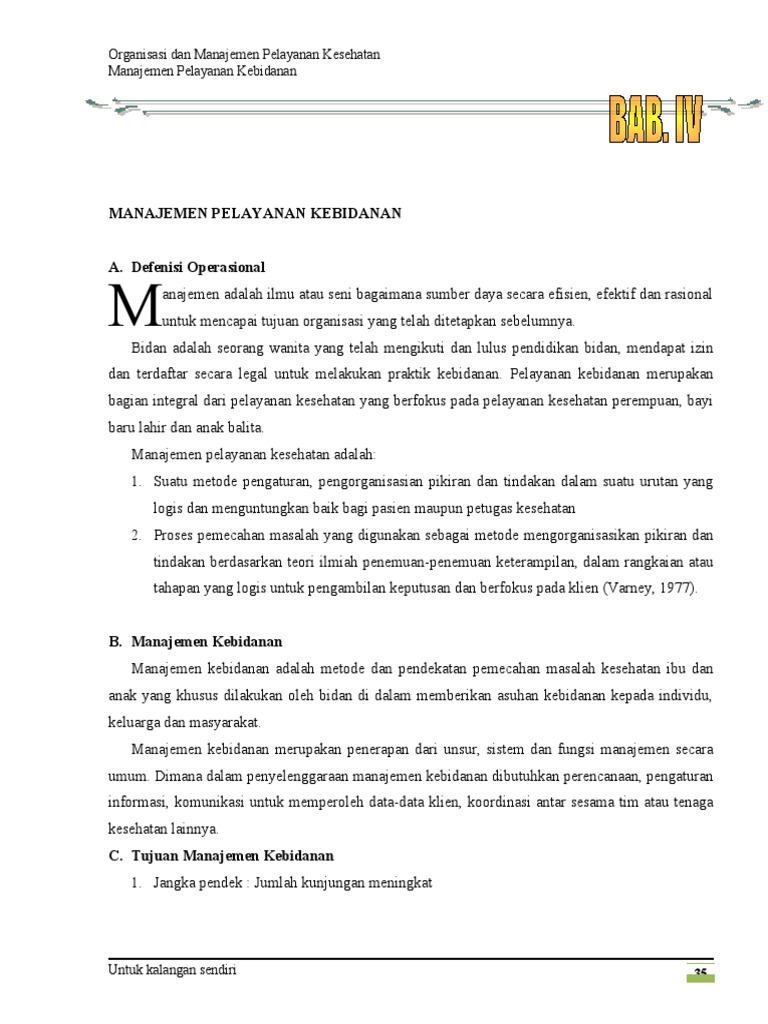 Organisasi dan Manajemen Pelayanan Kesehatan
Manajemen Pelayanan Kebidanan

BAB. IV

MANAJEMEN PELAYANAN KEBIDANAN

A. Defenisi Operasional

Manajemen adalah ilmu atau seni bagaimana sumber daya secara efisien, efektif dan rasional untuk mencapai tujuan organisasi yang telah ditetapkan sebelumnya.

Bidan adalah seorang wanita yang telah mengikuti dan lulus pendidikan bidan, mendapat izin dan terdaftar secara legal untuk melakukan praktik kebidanan. Pelayanan kebidanan merupakan bagian integral dari pelayanan kesehatan yang berfokus pada pelayanan kesehatan perempuan, bayi baru lahir dan anak balita.

Manajemen pelayanan kesehatan adalah:

1. Suatu metode pengaturan, pengorganisasian pikiran dan tindakan dalam suatu urutan yang logis dan menguntungkan baik bagi pasien maupun petugas kesehatan
2. Proses pemecahan masalah yang digunakan sebagai metode mengorganisasikan pikiran dan tindakan berdasarkan teori ilmiah penemuan-penemuan keterampilan, dalam rangkaian atau tahapan yang logis untuk pengambilan keputusan dan berfokus pada klien (Varney, 1977).

B. Manajemen Kebidanan

Manajemen kebidanan adalah metode dan pendekatan pemecahan masalah kesehatan ibu dan anak yang khusus dilakukan oleh bidan di dalam memberikan asuhan kebidanan kepada individu, keluarga dan masyarakat.

Manajemen kebidanan merupakan penerapan dari unsur, sistem dan fungsi manajemen secara umum. Dimana dalam penyelenggaraan manajemen kebidanan dibutuhkan perencanaan, pengaturan informasi, komunikasi untuk memperoleh data-data klien, koordinasi antar sesama tim atau tenaga kesehatan lainnya.

C. Tujuan Manajemen Kebidanan

1. Jangka pendek : Jumlah kunjungan meningkat

Untuk kalangan sendiri

35